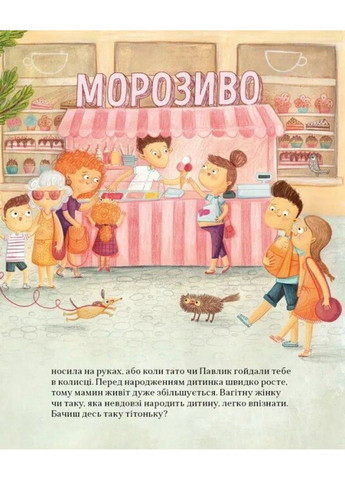 МОРОЗИВО

носила на руках, або коли тато чи Павлик гойдали тебе в колисці. Перед народженням дитинка швидко росте, тому мамин живіт дуже збільшується. Вагітну жінку чи таку, яка невдовзі народить дитину, легко впізнати. Бачиш десь таку тітоньку?